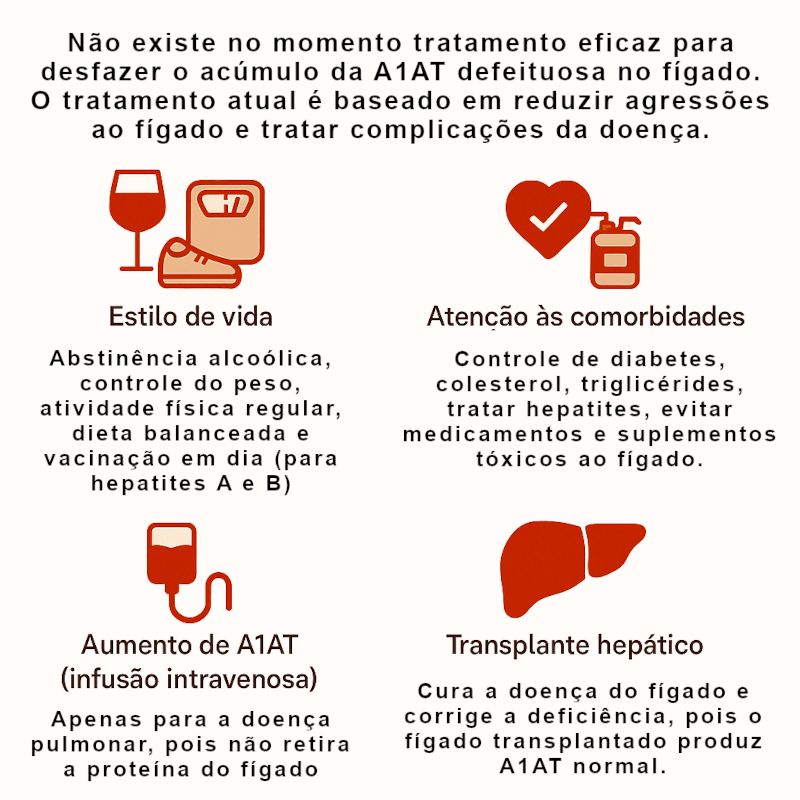 Não existe no momento tratamento eficaz para desfazer o acúmulo da A1AT defeituosa no fígado. O tratamento atual é baseado em reduzir agressões ao fígado e tratar complicações da doença.

Estilo de vida

Abstinência alcoólica, controle do peso, atividade física regular, dieta balanceada e vacinação em dia (para hepatites A e B)

Atenção às comorbidades

Controle de diabetes, colesterol, triglicérides, tratar hepatites, evitar medicamentos e suplementos tóxicos ao fígado.

Aumento de A1AT (infusão intravenosa)

Apenas para a doença pulmonar, pois não retira a proteína do fígado

Transplante hepático

Cura a doença do fígado e corrige a deficiência, pois o fígado transplantado produz A1AT normal.